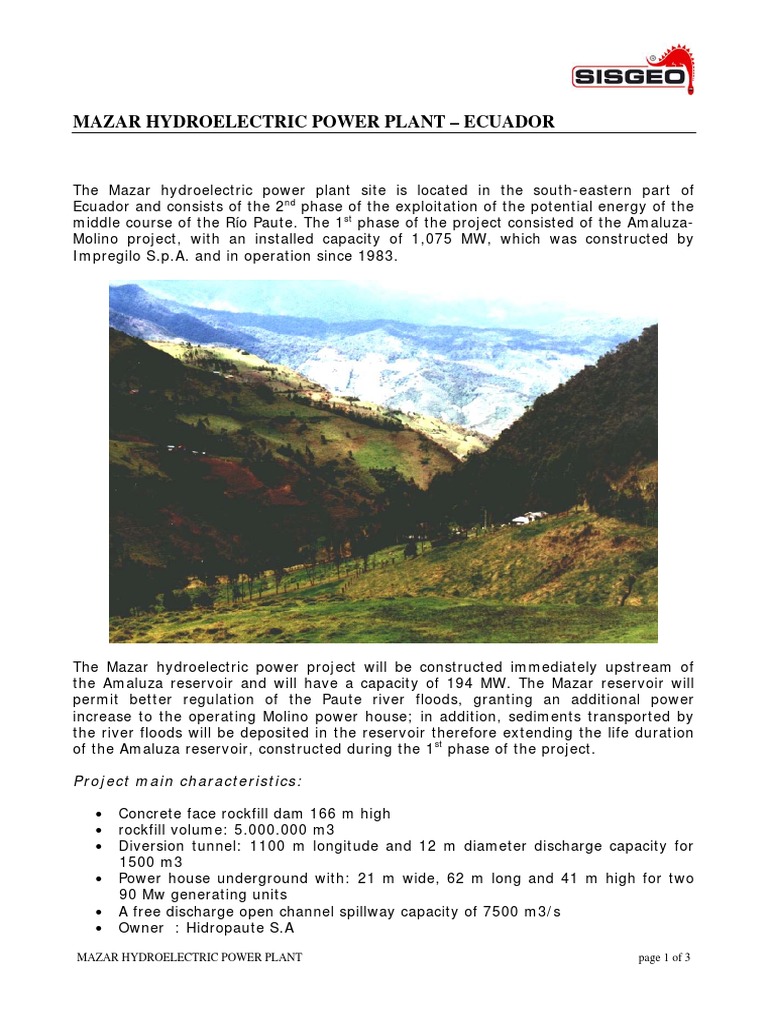 SISGEO

MAZAR HYDROELECTRIC POWER PLANT – ECUADOR

The Mazar hydroelectric power plant site is located in the south-eastern part of Ecuador and consists of the 2$^{nd}$ phase of the exploitation of the potential energy of the middle course of the Río Paute. The 1$^{st}$ phase of the project consisted of the Amaluza-Molino project, with an installed capacity of 1,075 MW, which was constructed by Impregilo S.p.A. and in operation since 1983.

The Mazar hydroelectric power project will be constructed immediately upstream of the Amaluza reservoir and will have a capacity of 194 MW. The Mazar reservoir will permit better regulation of the Paute river floods, granting an additional power increase to the operating Molino power house; in addition, sediments transported by the river floods will be deposited in the reservoir therefore extending the life duration of the Amaluza reservoir, constructed during the 1$^{st}$ phase of the project.

Project main characteristics:

• Concrete face rockfill dam 166 m high
• rockfill volume: 5.000.000 m3
• Diversion tunnel: 1100 m longitude and 12 m diameter discharge capacity for 1500 m3
• Power house underground with: 21 m wide, 62 m long and 41 m high for two 90 Mw generating units
• A free discharge open channel spillway capacity of 7500 m3/s
• Owner : Hidropaute S.A

MAZAR HYDROELECTRIC POWER PLANT

page 1 of 3